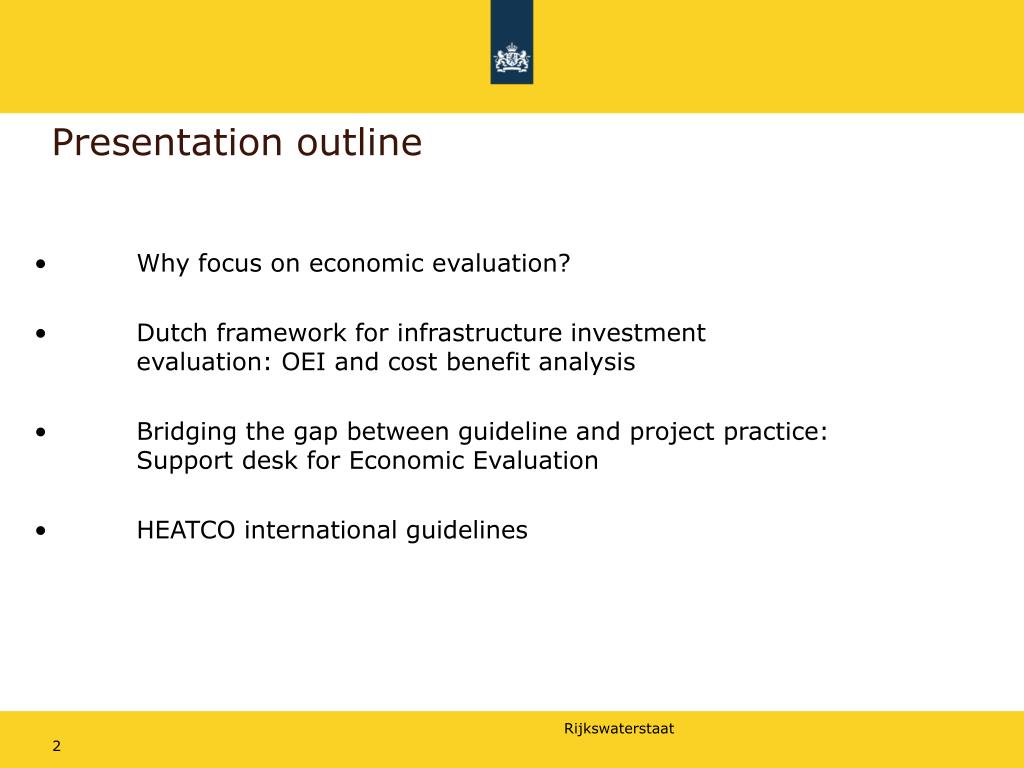 Presentation outline

• Why focus on economic evaluation?

• Dutch framework for infrastructure investment evaluation: OEI and cost benefit analysis

• Bridging the gap between guideline and project practice: Support desk for Economic Evaluation

• HEATCO international guidelines

Rijkswaterstaat

2